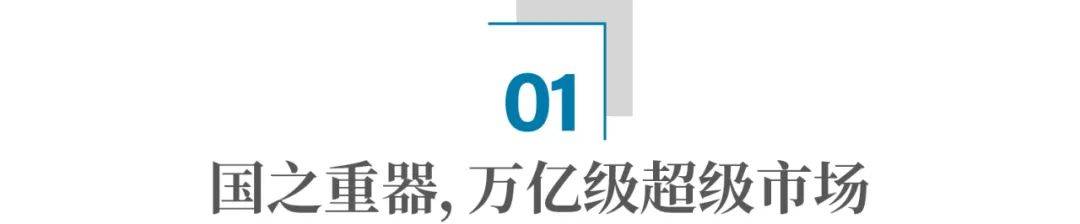 01

国之重器, 万亿级超级市场